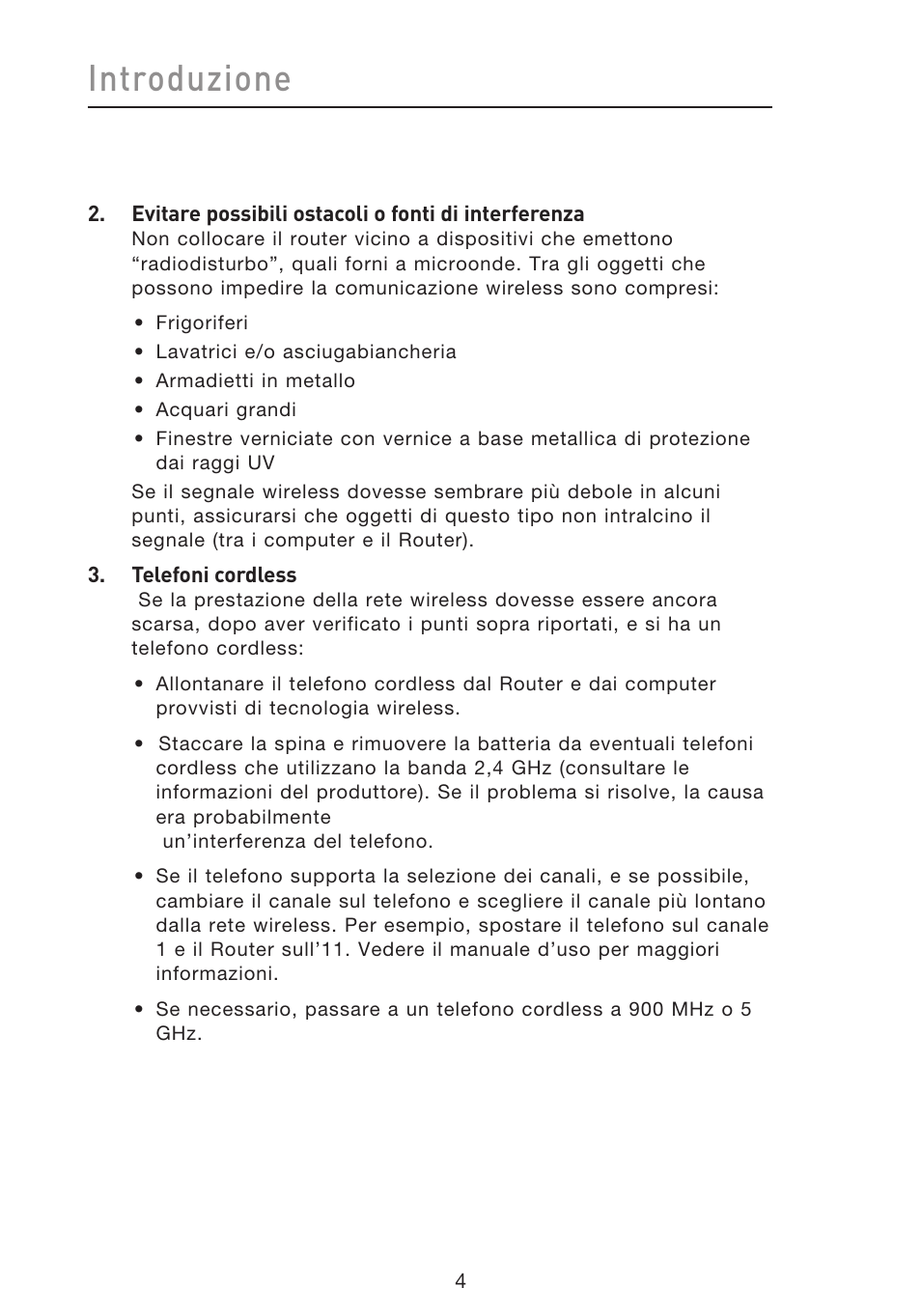 Introduzione

2. Evitare possibili ostacoli o fonti di interferenza
Non collocare il router vicino a dispositivi che emettono “radiodisturbo”, quali forni a microonde. Tra gli oggetti che possono impedire la comunicazione wireless sono compresi:

• Frigoriferi
• Lavatrici e/o asciugabiancheria
• Armadietti in metallo
• Acquari grandi
• Finestre verniciate con vernice a base metallica di protezione dai raggi UV

Se il segnale wireless dovesse sembrare più debole in alcuni punti, assicurarsi che oggetti di questo tipo non intralcino il segnale (tra i computer e il Router).

3. Telefoni cordless
Se la prestazione della rete wireless dovesse essere ancora scarsa, dopo aver verificato i punti sopra riportati, e si ha un telefono cordless:

• Allontanare il telefono cordless dal Router e dai computer provvisti di tecnologia wireless.

• Staccare la spina e rimuovere la batteria da eventuali telefoni cordless che utilizzano la banda 2,4 GHz (consultare le informazioni del produttore). Se il problema si risolve, la causa era probabilmente
un’interferenza del telefono.

• Se il telefono supporta la selezione dei canali, e se possibile, cambiare il canale sul telefono e scegliere il canale più lontano dalla rete wireless. Per esempio, spostare il telefono sul canale 1 e il Router sull’11. Vedere il manuale d’uso per maggiori informazioni.

• Se necessario, passare a un telefono cordless a 900 MHz o 5 GHz.

4